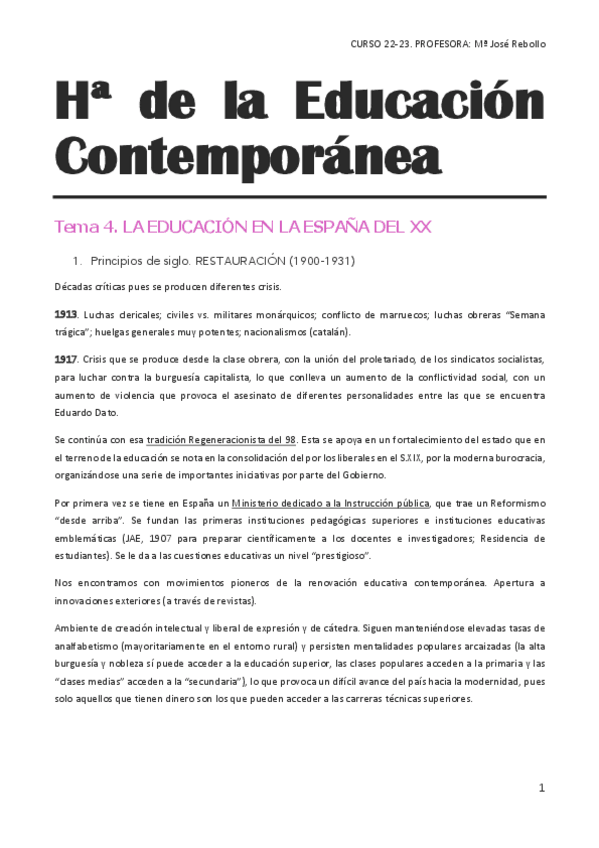 CURSO 22-23. PROFESORA: Mª José Rebollo

Hª de la Educación Contemporánea

Tema 4. LA EDUCACIÓN EN LA ESPAÑA DEL XX

1. Principios de siglo. RESTAURACIÓN (1900-1931)

Décadas críticas pues se producen diferentes crisis.

1913. Luchas clericales; civiles vs. militares monárquicos; conflicto de marruecos; luchas obreras "Semana trágica"; huelgas generales muy potentes; nacionalismos (catalán).

1917. Crisis que se produce desde la clase obrera, con la unión del proletariado, de los sindicatos socialistas, para luchar contra la burguesía capitalista, lo que conlleva un aumento de la conflictividad social, con un aumento de violencia que provoca el asesinato de diferentes personalidades entre las que se encuentra Eduardo Dato.

Se continúa con esa tradición Regeneracionista del 98. Esta se apoya en un fortalecimiento del estado que en el terreno de la educación se nota en la consolidación del por los liberales en el S.XIX, por la moderna burocracia, organizándose una serie de importantes iniciativas por parte del Gobierno.

Por primera vez se tiene en España un Ministerio dedicado a la Instrucción pública, que trae un Reformismo "desde arriba". Se fundan las primeras instituciones pedagógicas superiores e instituciones educativas emblemáticas (JAE, 1907 para preparar científicamente a los docentes e investigadores; Residencia de estudiantes). Se le da a las cuestiones educativas un nivel "prestigioso".

Nos encontramos con movimientos pioneros de la renovación educativa contemporánea. Apertura a innovaciones exteriores (a través de revistas).

Ambiente de creación intelectual y liberal de expresión y de cátedra. Siguen manteniéndose elevadas tasas de analfabetismo (mayoritariamente en el entorno rural) y persisten mentalidades populares arcaizadas (la alta burguesía y nobleza sí puede acceder a la educación superior, las clases populares acceden a la primaria y las "clases medias" acceden a la "secundaria"), lo que provoca un difícil avance del país hacia la modernidad, pues solo aquellos que tienen dinero son los que pueden acceder a las carreras técnicas superiores.

1